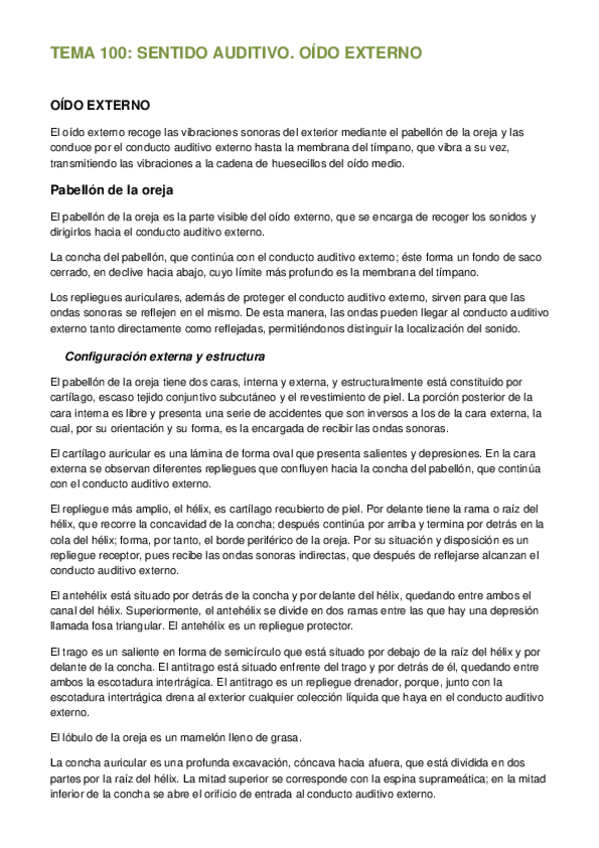 TEMA 100: SENTIDO AUDITIVO. OÍDO EXTERNO

OÍDO EXTERNO

El oído externo recoge las vibraciones sonoras del exterior mediante el pabellón de la oreja y las conduce por el conducto auditivo externo hasta la membrana del tímpano, que vibra a su vez, transmitiendo las vibraciones a la cadena de huesecillos del oído medio.

Pabellón de la oreja

El pabellón de la oreja es la parte visible del oído externo, que se encarga de recoger los sonidos y dirigirlos hacia el conducto auditivo externo.

La concha del pabellón, que continúa con el conducto auditivo externo; éste forma un fondo de saco cerrado, en declive hacia abajo, cuyo límite más profundo es la membrana del tímpano.

Los repliegues auriculares, además de proteger el conducto auditivo externo, sirven para que las ondas sonoras se reflejen en el mismo. De esta manera, las ondas pueden llegar al conducto auditivo externo tanto directamente como reflejadas, permitiéndonos distinguir la localización del sonido.

Configuración externa y estructura

El pabellón de la oreja tiene dos caras, interna y externa, y estructuralmente está constituido por cartílago, escaso tejido conjuntivo subcutáneo y el revestimiento de piel. La porción posterior de la cara interna es libre y presenta una serie de accidentes que son inversos a los de la cara externa, la cual, por su orientación y su forma, es la encargada de recibir las ondas sonoras.

El cartílago auricular es una lámina de forma oval que presenta salientes y depresiones. En la cara externa se observan diferentes repliegues que confluyen hacia la concha del pabellón, que continúa con el conducto auditivo externo.

El repliegue más amplio, el hélix, es cartílago recubierto de piel. Por delante tiene la rama o raíz del hélix, que recorre la concavidad de la concha; después continúa por arriba y termina por detrás en la cola del hélix; forma, por tanto, el borde periférico de la oreja. Por su situación y disposición es un repliegue receptor, pues recibe las ondas sonoras indirectas, que después de reflejarse alcanzan el conducto auditivo externo.

El antehélix está situado por detrás de la concha y por delante del hélix, quedando entre ambos el canal del hélix. Superiormente, el antehélix se divide en dos ramas entre las que hay una depresión llamada fosa triangular. El antehélix es un repliegue protector.

El trago es un saliente en forma de semicírculo que está situado por debajo de la raíz del hélix y por delante de la concha. El antitrago está situado enfrente del trago y por detrás de él, quedando entre ambos la escotadura intertrágica. El antitrago es un repliegue drenador, porque, junto con la escotadura intertrágica drena al exterior cualquier colección líquida que haya en el conducto auditivo externo.

El lóbulo de la oreja es un mamelón lleno de grasa.

La concha auricular es una profunda excavación, cóncava hacia afuera, que está dividida en dos partes por la raíz del hélix. La mitad superior se corresponde con la espina suprameática; en la mitad inferior de la concha se abre el orificio de entrada al conducto auditivo externo.